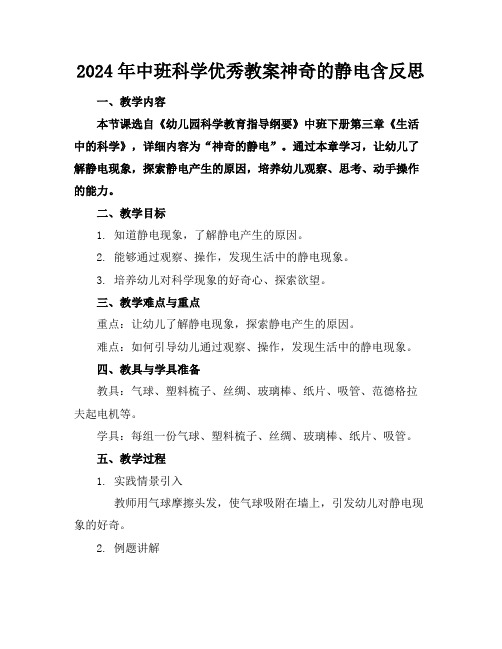 2024年中班科学优秀教案神奇的静电含反思

一、教学内容

本节课选自《幼儿园科学教育指导纲要》中班下册第三章《生活中的科学》，详细内容为“神奇的静电”。通过本章学习，让幼儿了解静电现象，探索静电产生的原因，培养幼儿观察、思考、动手操作的能力。

二、教学目标

1. 知道静电现象，了解静电产生的原因。

2. 能够通过观察、操作，发现生活中的静电现象。

3. 培养幼儿对科学现象的好奇心、探索欲望。

三、教学难点与重点

重点：让幼儿了解静电现象，探索静电产生的原因。

难点：如何引导幼儿通过观察、操作，发现生活中的静电现象。

四、教具与学具准备

教具：气球、塑料梳子、丝绸、玻璃棒、纸片、吸管、范德格拉夫起电机等。

学具：每组一份气球、塑料梳子、丝绸、玻璃棒、纸片、吸管。

五、教学过程

1. 实践情景引入

教师用气球摩擦头发，使气球吸附在墙上，引发幼儿对静电现象的好奇。

2. 例题讲解